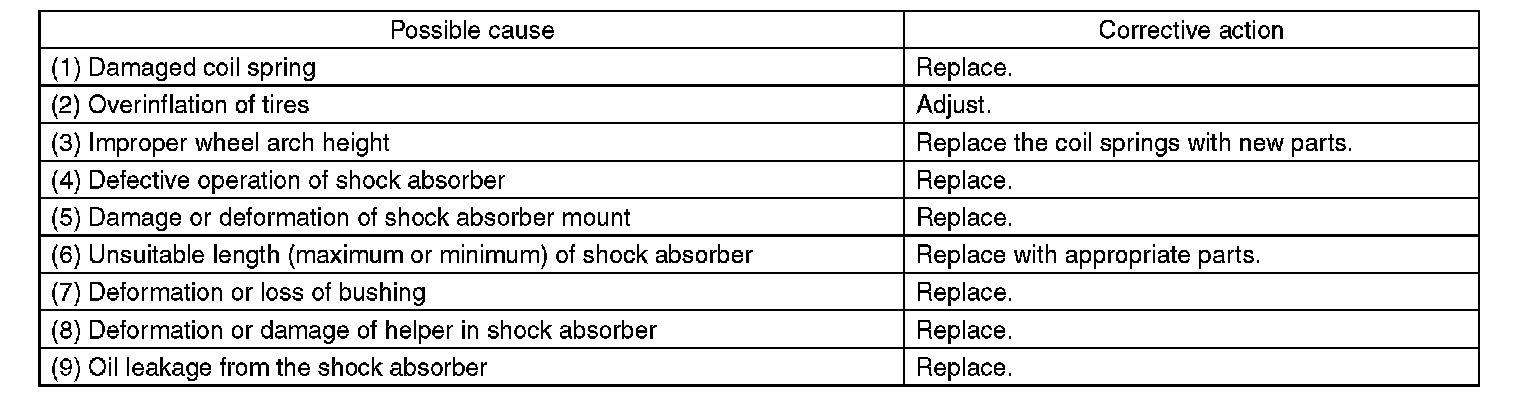 | Possible cause | Corrective action |
|---|---|
| (1) Damaged coil spring | Replace. |
| (2) Overinflation of tires | Adjust. |
| (3) Improper wheel arch height | Replace the coil springs with new parts. |
| (4) Defective operation of shock absorber | Replace. |
| (5) Damage or deformation of shock absorber mount | Replace. |
| (6) Unsuitable length (maximum or minimum) of shock absorber | Replace with appropriate parts. |
| (7) Deformation or loss of bushing | Replace. |
| (8) Deformation or damage of helper in shock absorber | Replace. |
| (9) Oil leakage from the shock absorber | Replace. |